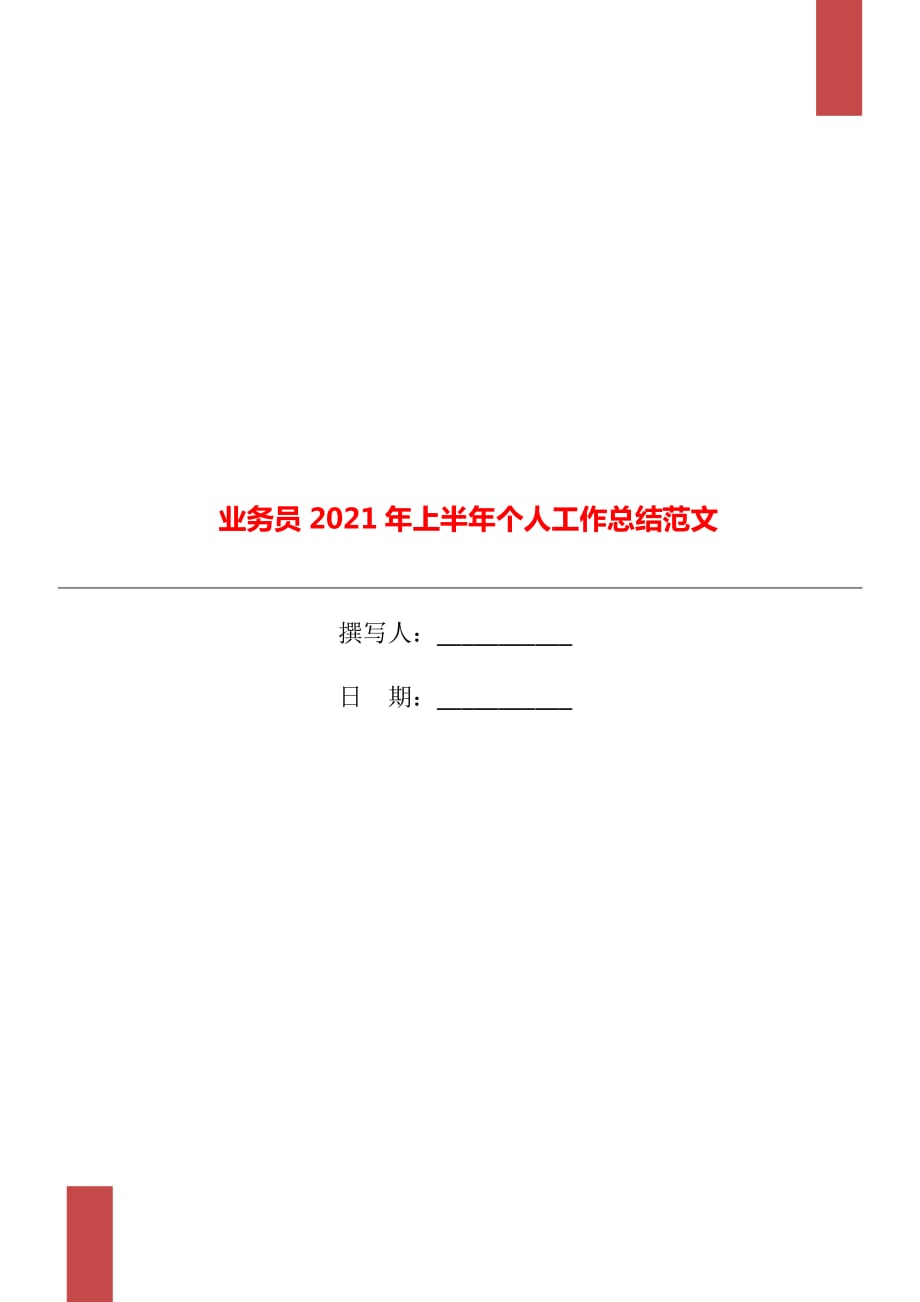 业务员 2021 年上半年个人工作总结范文

撰写人：___________

日　期：___________